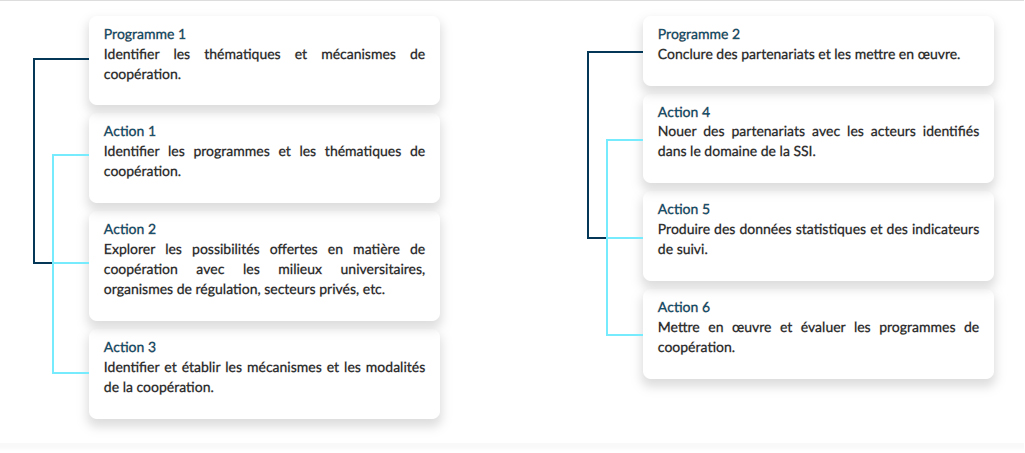 Programme 1
Identifier les thématiques et mécanismes de coopération.

Action 1
Identifier les programmes et les thématiques de coopération.

Action 2
Explorer les possibilités offertes en matière de coopération avec les milieux universitaires, organismes de régulation, secteurs privés, etc.

Action 3
Identifier et établir les mécanismes et les modalités de la coopération.

Programme 2
Conclure des partenariats et les mettre en œuvre.

Action 4
Nouer des partenariats avec les acteurs identifiés dans le domaine de la SSI.

Action 5
Produire des données statistiques et des indicateurs de suivi.

Action 6
Mettre en œuvre et évaluer les programmes de coopération.